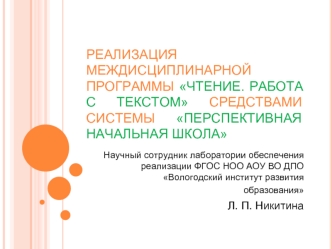 РЕАЛИЗАЦИЯ МЕЖДИСЦИПЛИНАРНОЙ ПРОГРАММЫ «ЧТЕНИЕ. РАБОТА С ТЕКСТОМ» СРЕДСТВАМИ СИСТЕМЫ «ПЕРСПЕКТИВНАЯ НАЧАЛЬНАЯ ШКОЛА»

Научный сотрудник лаборатории обеспечения реализации ФГОС НОО АОУ ВО ДПО «Вологодский институт развития образования»

Л. П. Никитина